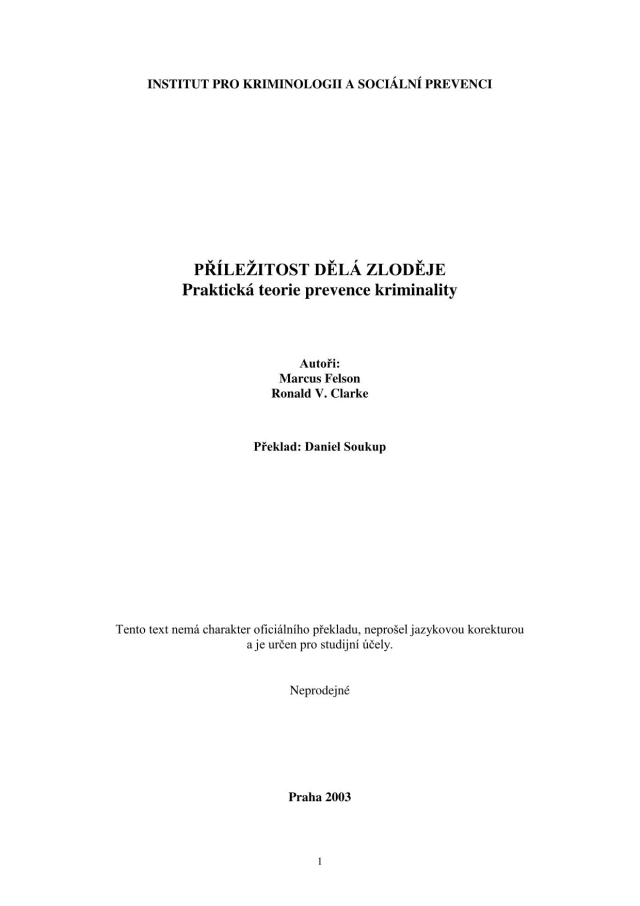 INSTITUT PRO KRIMINOLOGII A SOCIÁLNÍ PREVENCI

PŘÍLEŽITOST DĚLÁ ZLODĚJE
Praktická teorie prevence kriminality

Autoři:
Marcus Felson
Ronald V. Clarke

Překlad: Daniel Soukup

Tento text nemá charakter oficiálního překladu, neprošel jazykovou korekturou a je určen pro studijní účely.

Neprodejné

Praha 2003

1